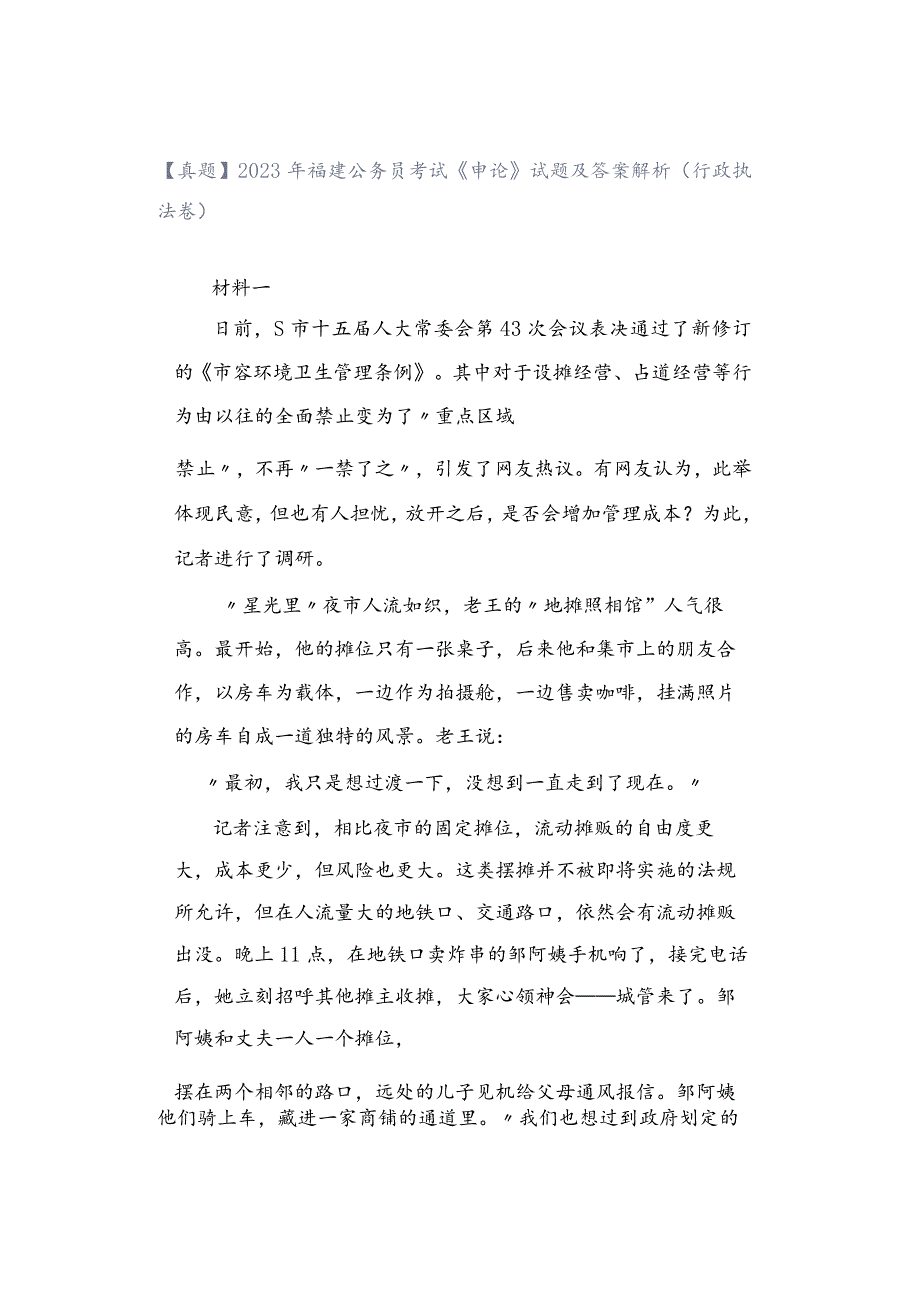 【真题】2023年福建公务员考试《申论》试题及答案解析（行政执法卷）

材料一

日前，S市十五届人大常委会第43次会议表决通过了新修订的《市容环境卫生管理条例》。其中对于设摊经营、占道经营等行为由以往的全面禁止变为了〃重点区域

禁止〃，不再〃一禁了之〃，引发了网友热议。有网友认为，此举体现民意，但也有人担忧，放开之后，是否会增加管理成本？为此，记者进行了调研。

〃星光里〃夜市人流如织，老王的〃地摊照相馆”人气很高。最开始，他的摊位只有一张桌子，后来他和集市上的朋友合作，以房车为载体，一边作为拍摄舱，一边售卖咖啡，挂满照片的房车自成一道独特的风景。老王说：

〃最初，我只是想过渡一下，没想到一直走到了现在。〃

记者注意到，相比夜市的固定摊位，流动摊贩的自由度更大，成本更少，但风险也更大。这类摆摊并不被即将实施的法规所允许，但在人流量大的地铁口、交通路口，依然会有流动摊贩出没。晚上11点，在地铁口卖炸串的邹阿姨手机响了，接完电话后，她立刻招呼其他摊主收摊，大家心领神会——城管来了。邹阿姨和丈夫一人一个摊位，

摆在两个相邻的路口，远处的儿子见机给父母通风报信。邹阿姨他们骑上车，藏进一家商铺的通道里。〃我们也想过到政府划定的